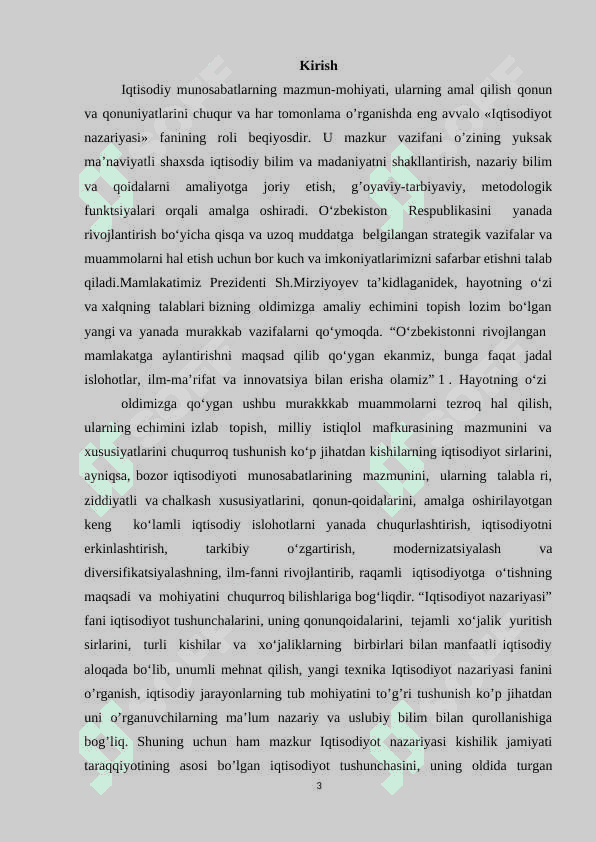 Kirish

Iqtisodiy munosabatlarning mazmun-mohiyati, ularning amal qilish qonun va qonuniyatlarini chuqur va har tomonlama o’rganishda eng avvalo «Iqtisodiyot nazariyasi» fanining roli beqiyosdir. U mazkur vazifani o’zining yuksak ma’naviyatli shaxsda iqtisodiy bilim va madaniyatni shakllantirish, nazariy bilim va qoidalarni amaliyotga joriy etish, g’oyaviy-tarbiyaviy, metodologik funktsiyalari orqali amalga oshiradi. O‘zbekiston Respublikasini yanada rivojlantirish bo‘yicha qisqa va uzoq muddatga belgilangan strategik vazifalar va muammolarni hal etish uchun bor kuch va imkoniyatlarimizni safarbar etishni talab qiladi.Mamlakatimiz Prezidenti Sh.Mirziyoyev ta’kidlaganidek, hayotning o‘zi va xalqning talablari bizning oldimizga amaliy echimini topish lozim bo‘lgan yangi va yanada murakkab vazifalarni qo‘ymoqda. “O‘zbekistonni rivojlangan mamlakatga aylantirishni maqsad qilib qo‘ygan ekanmiz, bunga faqat jadal islohotlar, ilm-ma’rifat va innovatsiya bilan erisha olamiz” 1 . Hayotning o‘zi

oldimizga qo‘ygan ushbu murakkkab muammolarni tezroq hal qilish, ularning echimini izlab topish, milliy istiqlol mafkurasining mazmunini va xususiyatlarini chuqurroq tushunish ko‘p jihatdan kishilarning iqtisodiyot sirlarini, ayniqsa, bozor iqtisodiyoti munosabatlarining mazmunini, ularning talabla ri, ziddiyatli va chalkash xususiyatlarini, qonun-qoidalarini, amalga oshirilayotgan keng ko‘lamli iqtisodiy islohotlarni yanada chuqurlashtirish, iqtisodiyotni erkinlashtirish, tarkibiy o‘zgartirish, modernizatsiyalash va diversifikatsiyalashning, ilm-fanni rivojlantirib, raqamli iqtisodiyotga o‘tishning maqsadi va mohiyatini chuqurroq bilishlariga bog‘liqdir. “Iqtisodiyot nazariyasi” fani iqtisodiyot tushunchalarini, uning qonunqoidalarini, tejamli xo‘jalik yuritish sirlarini, turli kishilar va xo‘jaliklarning birbirlari bilan manfaatli iqtisodiy aloqada bo‘lib, unumli mehnat qilish, yangi texnika Iqtisodiyot nazariyasi fanini o’rganish, iqtisodiy jarayonlarning tub mohiyatini to’g’ri tushunish ko’p jihatdan uni o’rganuvchilarning ma’lum nazariy va uslubiy bilim bilan qurollanishiga bog’liq. Shuning uchun ham mazkur Iqtisodiyot nazariyasi kishilik jamiyati taraqqiyotining asosi bo’lgan iqtisodiyot tushunchasini, uning oldida turgan

3